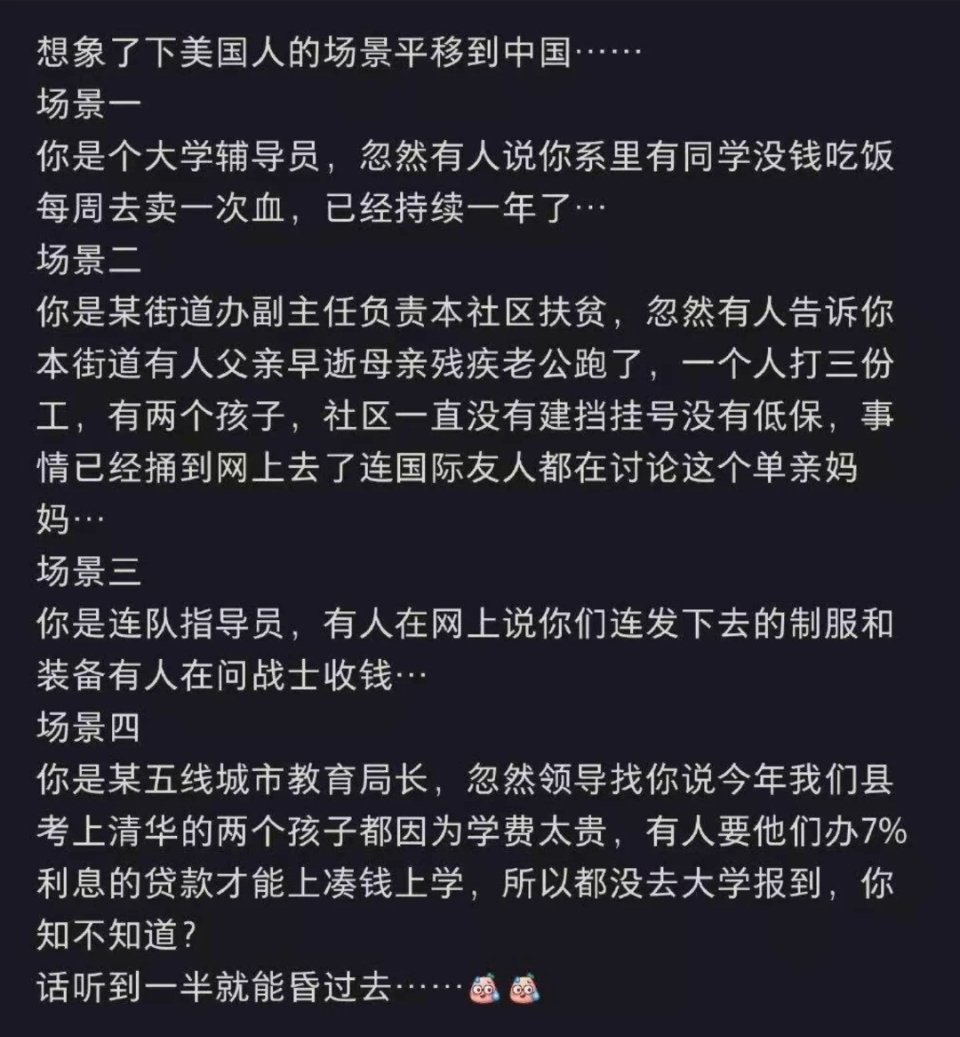 想象了下美国人的场景平移到中国……
场景一
你是个大学辅导员，忽然有人说你系里有同学没钱吃饭每周去卖一次血，已经持续一年了…
场景二
你是某街道办副主任负责本社区扶贫，忽然有人告诉你本街道有人父亲早逝母亲残疾老公跑了，一个人打三份工，有两个孩子，社区一直没有建挡挂号没有低保，事情已经捅到网上去了连国际友人都在讨论这个单亲妈妈…
场景三
你是连队指导员，有人在网上说你们连发下去的制服和装备有人在问战士收钱…
场景四
你是某五线城市教育局长，忽然领导找你说今年我们县考上清华的两个孩子都因为学费太贵，有人要他们办7%利息的贷款才能上凑钱上学，所以都没去大学报到，你知不知道？
话听到一半就能昏过去……